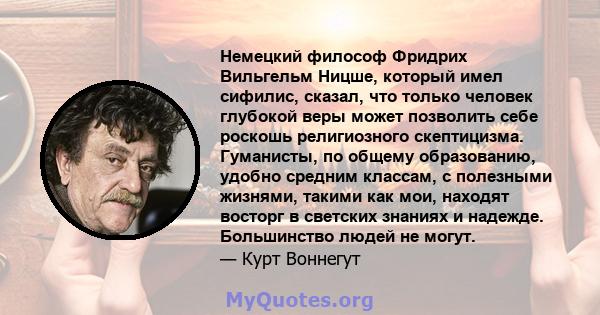 Немецкий философ Фридрих Вильгельм Ницше, который имел сифилис, сказал, что только человек глубокой веры может позволить себе роскошь религиозного скептицизма. Гуманисты, по общему образованию, удобно средним классам, с полезными жизнями, такими как мои, находят восторг в светских знаниях и надежде. Большинство людей не могут.
— Курт Воннегут

MyQuotes.org